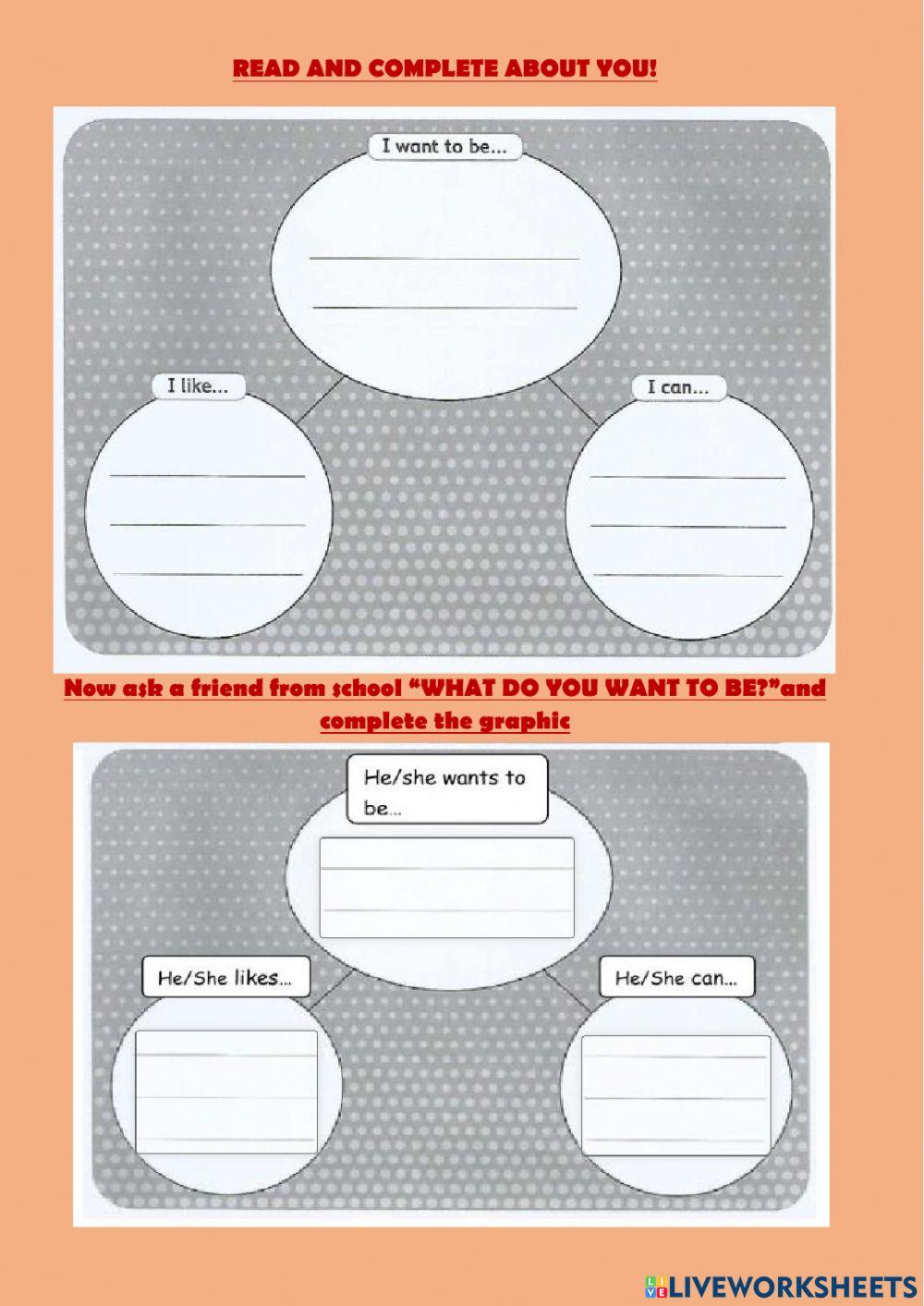 READ AND COMPLETE ABOUT YOU!

I want to be...

____
____

I like...

____
____
____

I can...

____
____
____

Now ask a friend from school "WHAT DO YOU WANT TO BE?"and complete the graphic

He/she wants to be...

____
____

He/She likes...

____
____
____

He/She can...

____
____
____

LIVEWORKSHEETS